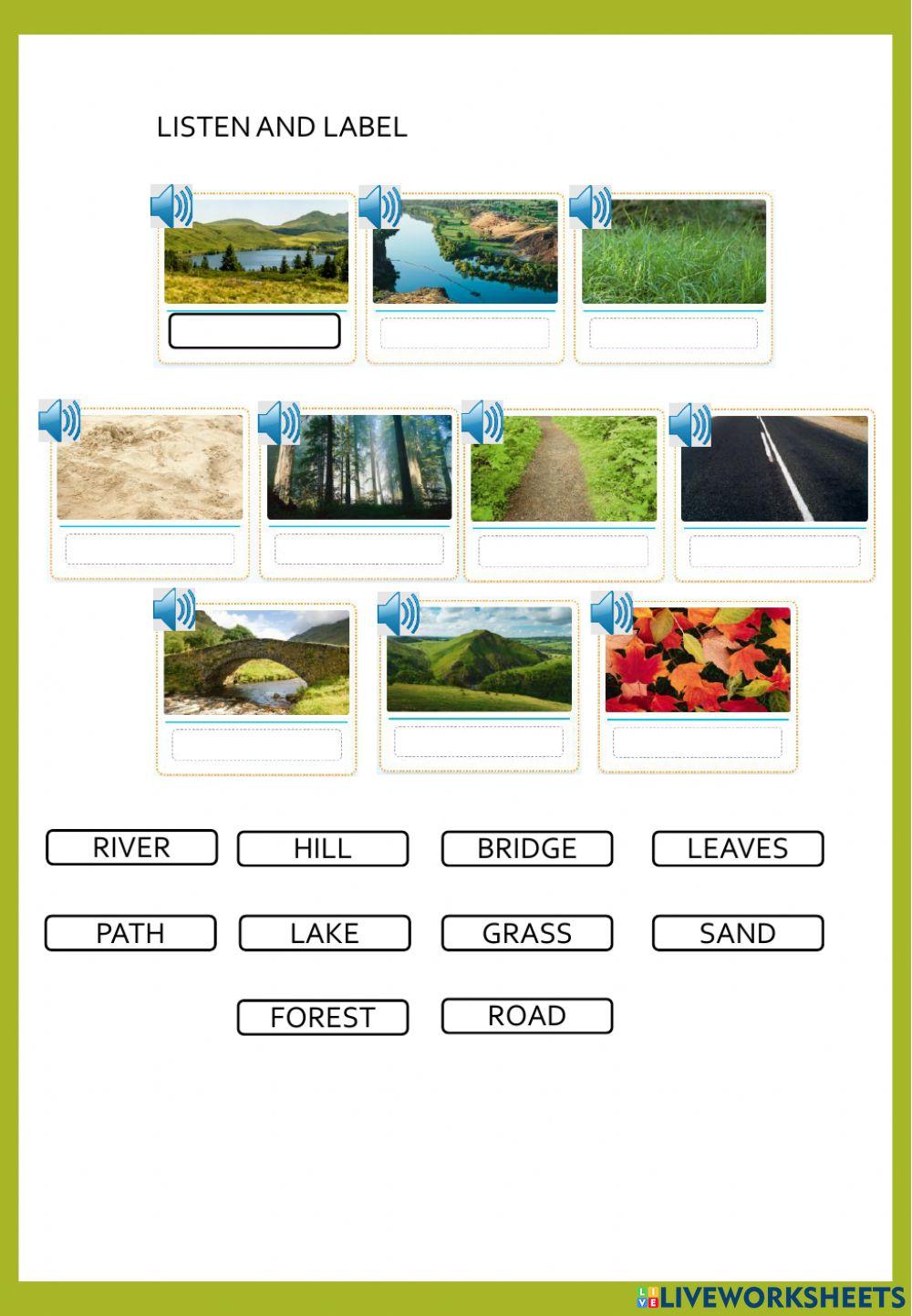 LISTEN AND LABEL

RIVER
HILL
BRIDGE
LEAVES

PATH
LAKE
GRASS
SAND

FOREST
ROAD

LIVEWORKSHEETS